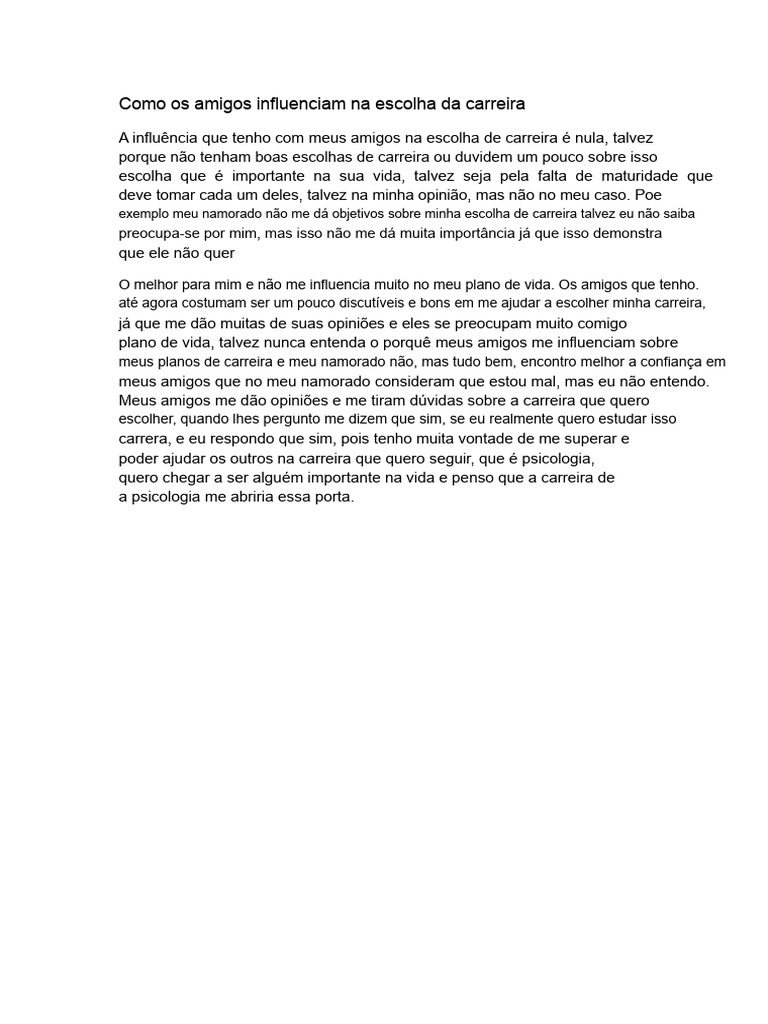 Como os amigos influenciam na escolha da carreira

A influência que tenho com meus amigos na escolha de carreira é nula, talvez porque não tenham boas escolhas de carreira ou duvidem um pouco sobre isso escolha que é importante na sua vida, talvez seja pela falta de maturidade que deve tomar cada um deles, talvez na minha opinião, mas não no meu caso. Poe exemplo meu namorado não me dá objetivos sobre minha escolha de carreira talvez eu não saiba preocupa-se por mim, mas isso não me dá muita importância já que isso demonstra que ele não quer

O melhor para mim e não me influencia muito no meu plano de vida. Os amigos que tenho. até agora costumam ser um pouco discutíveis e bons em me ajudar a escolher minha carreira, já que me dão muitas de suas opiniões e eles se preocupam muito comigo plano de vida, talvez nunca entenda o porquê meus amigos me influenciam sobre meus planos de carreira e meu namorado não, mas tudo bem, encontro melhor a confiança em meus amigos que no meu namorado consideram que estou mal, mas eu não entendo. Meus amigos me dão opiniões e me tiram dúvidas sobre a carreira que quero escolher, quando lhes pergunto me dizem que sim, se eu realmente quero estudar isso carrera, e eu respondo que sim, pois tenho muita vontade de me superar e poder ajudar os outros na carreira que quero seguir, que é psicologia, quero chegar a ser alguém importante na vida e penso que a carreira de a psicologia me abriria essa porta.